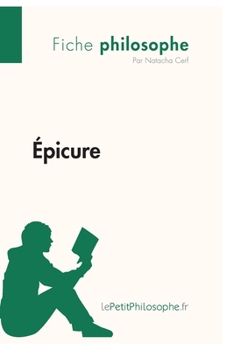 Fiche philosophe
Par Natacha Cerf

Épicure

lePetitPhilosophe.fr